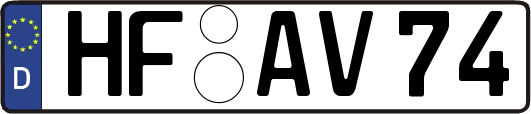 D HF AV 74